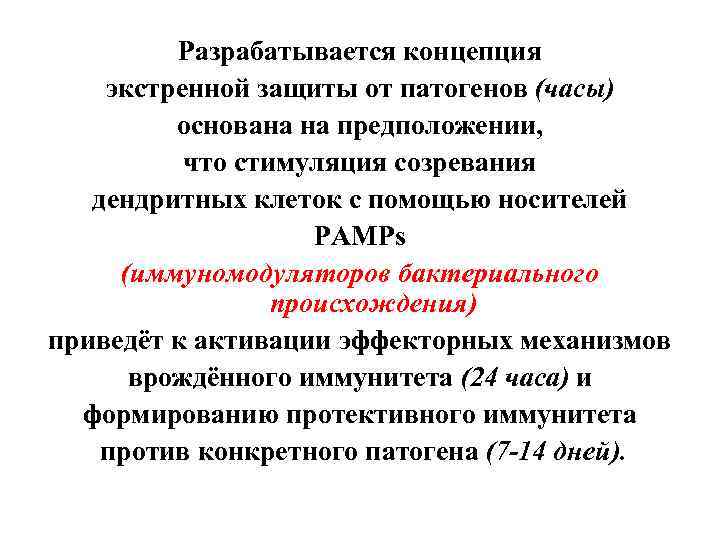 Разрабатывается концепция экстренной защиты от патогенов (часы) основана на предположении, что стимуляция созревания дендритных клеток с помощью носителей PAMPs (иммуномодуляторов бактериального происхождения) приведёт к активации эффекторных механизмов врождённого иммунитета (24 часа) и формированию протективного иммунитета против конкретного патогена (7-14 дней).